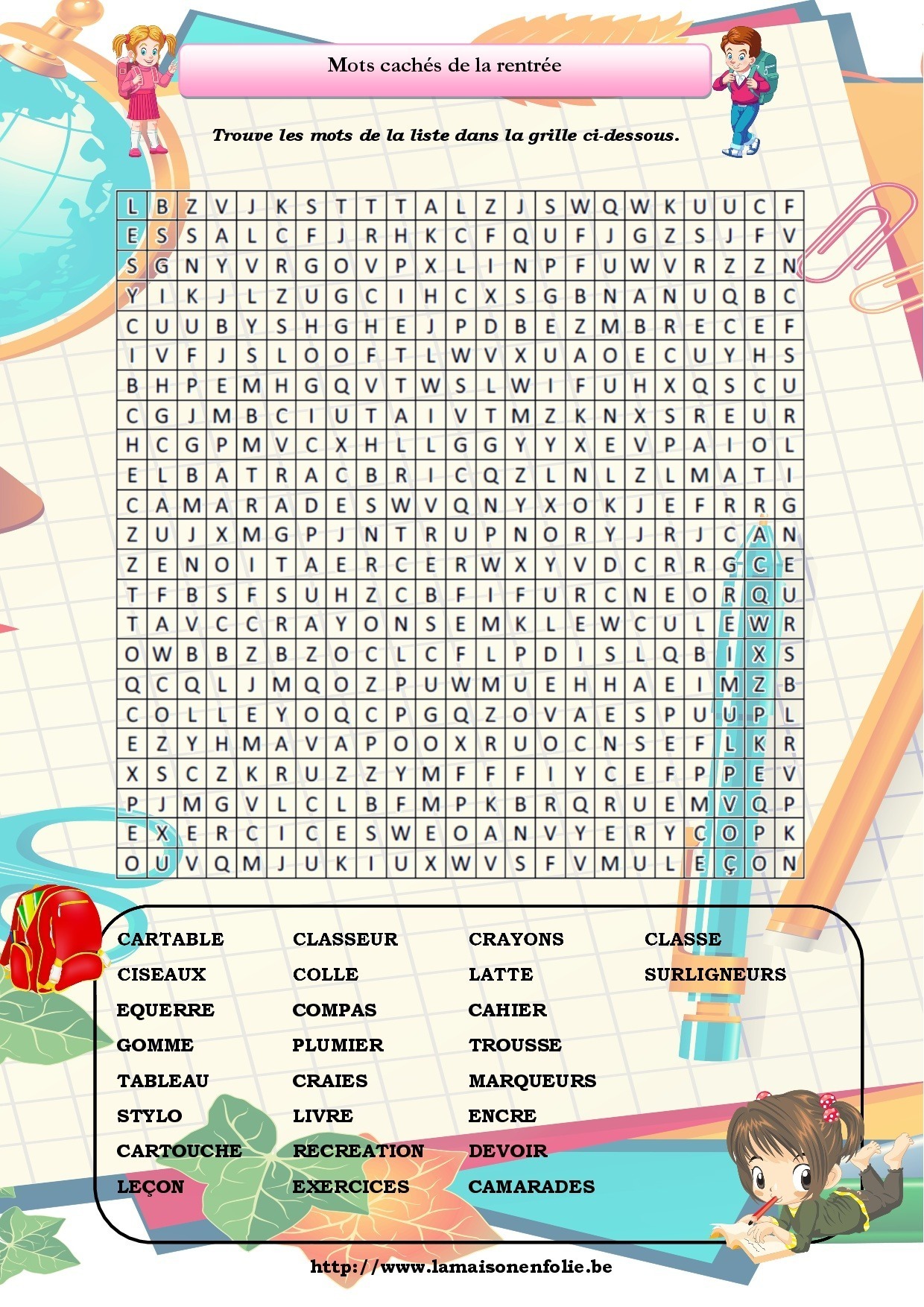 Mots cachés de la rentrée

Trouve les mots de la liste dans la grille ci-dessous.

| L | B | Z | V | J | K | S | T | T | T | A | L | Z | J | S | W | Q | W | K | U | U | C | F |
|---|---|---|---|---|---|---|---|---|---|---|---|---|---|---|---|---|---|---|---|---|---|---|
| E | S | S | A | L | C | F | J | R | H | K | C | F | Q | U | F | J | G | Z | S | J | F | V |
| S | G | N | Y | V | R | G | O | V | P | X | L | I | N | P | F | U | W | V | R | Z | Z | N |
| Y | I | K | J | L | Z | U | G | C | I | H | C | X | S | G | B | N | A | N | U | Q | B | C |
| C | U | U | B | Y | S | H | G | H | E | J | P | D | B | E | Z | M | B | R | E | C | E | F |
| I | V | F | J | S | L | O | O | F | T | L | W | V | X | U | A | O | E | C | U | Y | H | S |
| B | H | P | E | M | H | G | Q | V | T | W | S | L | W | I | F | U | H | X | Q | S | C | U |
| C | G | J | M | B | C | I | U | T | A | I | V | T | M | Z | K | N | X | S | R | E | U | R |
| H | C | G | P | M | V | C | X | H | L | L | G | G | Y | Y | X | E | V | P | A | I | O | L |
| E | L | B | A | T | R | A | C | B | R | I | C | Q | Z | L | N | L | Z | L | M | A | T | I |
| C | A | M | A | R | A | D | E | S | W | V | Q | N | Y | X | O | K | J | E | F | R | R | G |
| Z | U | J | X | M | G | P | J | N | T | R | U | P | N | O | R | Y | J | R | J | C | A | N |
| Z | E | N | O | I | T | A | E | R | C | E | R | W | X | Y | V | D | C | R | R | G | C | E |
| T | F | B | S | F | S | U | H | Z | C | B | F | I | F | U | R | C | N | E | O | R | Q | U |
| T | A | V | C | C | R | A | Y | O | N | S | E | M | K | L | E | W | C | U | L | E | W | R |
| O | W | B | B | Z | B | Z | O | C | L | C | F | L | P | D | I | S | L | Q | B | I | X | S |
| Q | C | Q | L | J | M | Q | O | Z | P | U | W | M | U | E | H | H | A | E | I | M | Z | B |
| C | O | L | L | E | Y | O | Q | C | P | G | Q | Z | O | V | A | E | S | P | U | U | P | L |
| E | Z | Y | H | M | A | V | A | P | O | O | X | R | U | O | C | N | S | E | F | L | K | R |
| X | S | C | Z | K | R | U | Z | Z | Y | M | F | F | F | I | Y | C | E | F | P | P | E | V |
| P | J | M | G | V | L | C | L | B | F | M | P | K | B | R | Q | R | U | E | M | V | Q | P |
| E | X | E | R | C | I | C | E | S | W | E | O | A | N | V | Y | E | R | Y | C | O | P | K |
| O | U | V | Q | M | J | U | K | I | U | X | W | V | S | F | V | M | U | L | E | Ç | O | N |

CARTABLE
CISEAUX
EQUERRE
GOMME
TABLEAU
STYLO
CARTOUCHE
LEÇON

CLASSEUR
COLLE
COMPAS
PLUMIER
CRAIES
LIVRE
RECREATION
EXERCICES

CRAYONS
LATTE
CAHIER
TROUSSE
MARQUEURS
ENCRE
DEVOIR
CAMARADES

CLASSE
SURLIGNEURS

http://www.lamaisonenfolie.be